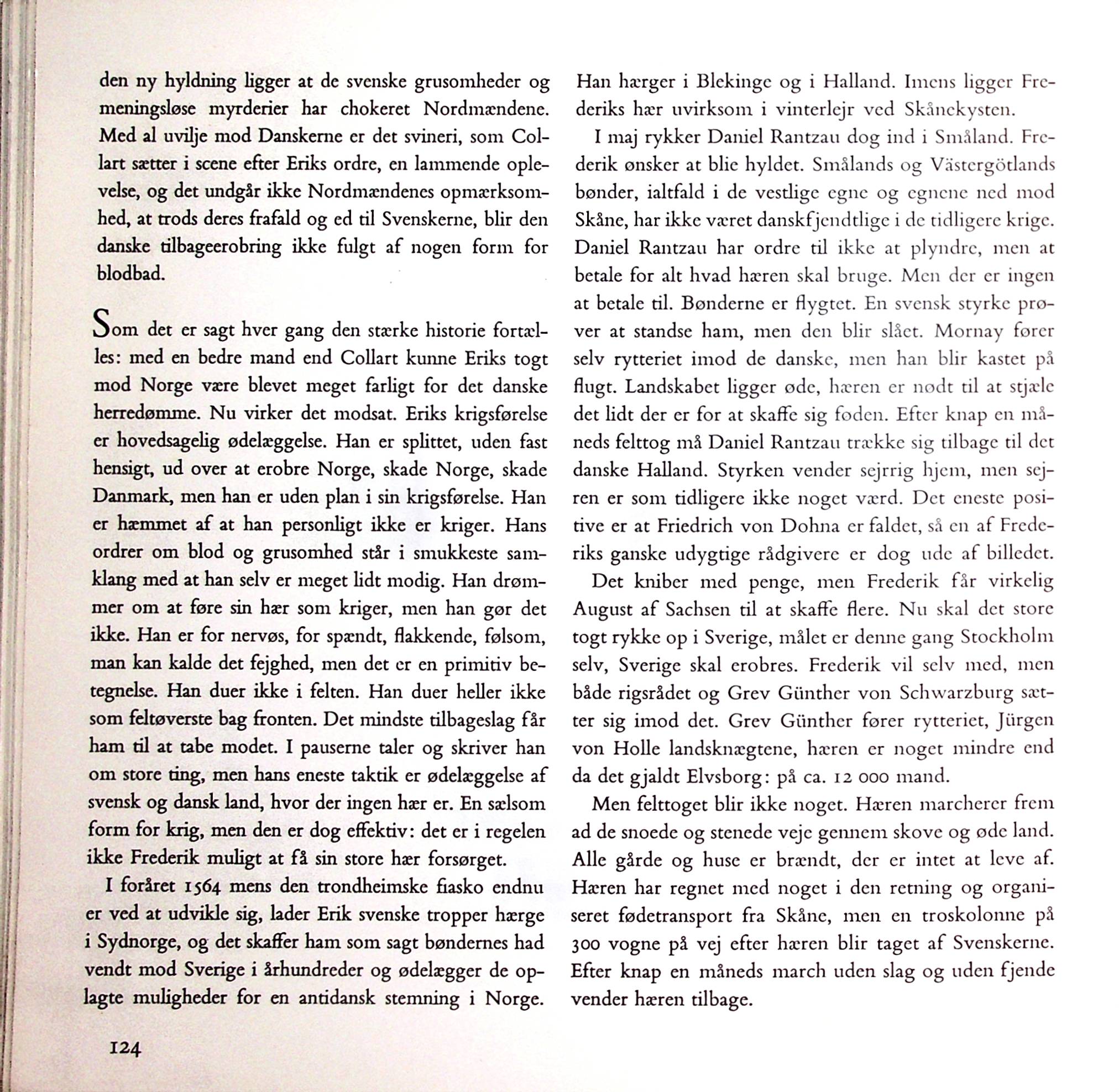 den ny hyldning ligger at de svenske grusomheder og meningsløse myrderier har chokeret Nordmændene. Med al uvilje mod Danskerne er det svineri, som Collart sætter i scene efter Eriks ordre, en lammende oplevelse, og det undgår ikke Nordmændenes opmærksomhed, at trods deres frafald og ed til Svenskerne, blir den danske tilbageerobring ikke fulgt af nogen form for blodbad.

Som det er sagt hver gang den stærke historie fortælles: med en bedre mand end Collart kunne Eriks togt mod Norge være blevet meget farligt for det danske herredømme. Nu virker det modsat. Eriks krigsførelse er hovedsagelig ødelæggelse. Han er splittet, uden fast hensigt, ud over at erobre Norge, skade Norge, skade Danmark, men han er uden plan i sin krigsførelse. Han er hæmmet af at han personligt ikke er kriger. Hans ordrer om blod og grusomhed står i smukkeste samklang med at han selv er meget lidt modig. Han drømmer om at føre sin hær som kriger, men han gør det ikke. Han er for nervøs, for spændt, flakkende, følsom, man kan kalde det fejghed, men det er en primitiv betegnelse. Han duer ikke i felten. Han duer heller ikke som feltøverste bag fronten. Det mindste tilbageslag får ham til at tabe modet. I pauserne taler og skriver han om store ting, men hans eneste taktik er ødelæggelse af svensk og dansk land, hvor der ingen hær er. En sælsom form for krig, men den er dog effektiv: det er i regelen ikke Frederik muligt at få sin store hær forsørget.

I foråret 1564 mens den trondheimske fiasko endnu er ved at udvikle sig, lader Erik svenske tropper hærge i Sydnorge, og det skaffer ham som sagt bøndernes had vendt mod Sverige i århundreder og ødelægger de oplagte muligheder for en antidansk stemning i Norge. Han hærger i Blekinge og i Halland. Imens ligger Frederiks hær uvirksom i vinterlejr ved Skånekysten.

I maj rykker Daniel Rantzau dog ind i Småland. Frederik ønsker at blie hyldet. Smålands og Västergötlands bønder, ialtfald i de vestlige egne og egnene ned mod Skåne, har ikke været danskfjendtlige i de tidligere krige. Daniel Rantzau har ordre til ikke at plyndre, men at betale for alt hvad hæren skal bruge. Men der er ingen at betale til. Bønderne er flygtet. En svensk styrke prøver at standse ham, men den blir slået. Mornay fører selv rytteriet imod de danske, men han blir kastet på flugt. Landskabet ligger øde, hæren er nødt til at stjæle det lidt der er for at skaffe sig føden. Efter knap en måneds felttog må Daniel Rantzau trække sig tilbage til det danske Halland. Styrken vender sejrrig hjem, men sejren er som tidligere ikke noget værd. Det eneste positive er at Friedrich von Dohna er faldet, så en af Frederiks ganske udygtige rådgivere er dog ude af billedet.

Det kniber med penge, men Frederik får virkelig August af Sachsen til at skaffe flere. Nu skal det store togt rykke op i Sverige, målet er denne gang Stockholm selv, Sverige skal erobres. Frederik vil selv med, men både rigsrådet og Grev Günther von Schwarzburg sætter sig imod det. Grev Günther fører rytteriet, Jürgen von Holle landsknægtene, hæren er noget mindre end da det gjaldt Elvsborg: på ca. 12 000 mand.

Men felttoget blir ikke noget. Hæren marcherer frem ad de snoede og stenede veje gennem skove og øde land. Alle gårde og huse er brændt, der er intet at leve af. Hæren har regnet med noget i den retning og organiseret fødetransport fra Skåne, men en troskolonne på 300 vogne på vej efter hæren blir taget af Svenskerne. Efter knap en måneds march uden slag og uden fjende vender hæren tilbage.

124